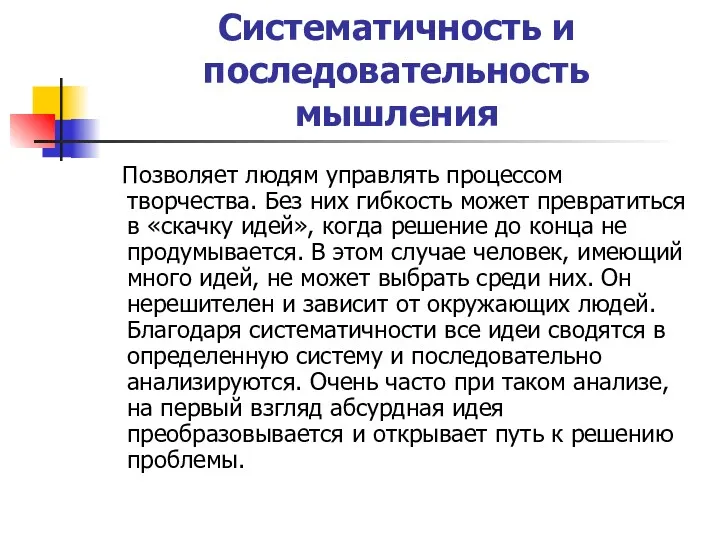 Систематичность и последовательность мышления

Позволяет людям управлять процессом творчества. Без них гибкость может превратиться в «скачку идей», когда решение до конца не продумывается. В этом случае человек, имеющий много идей, не может выбрать среди них. Он нерешителен и зависит от окружающих людей. Благодаря систематичности все идеи сводятся в определенную систему и последовательно анализируются. Очень часто при таком анализе, на первый взгляд абсурдная идея преобразовывается и открывает путь к решению проблемы.